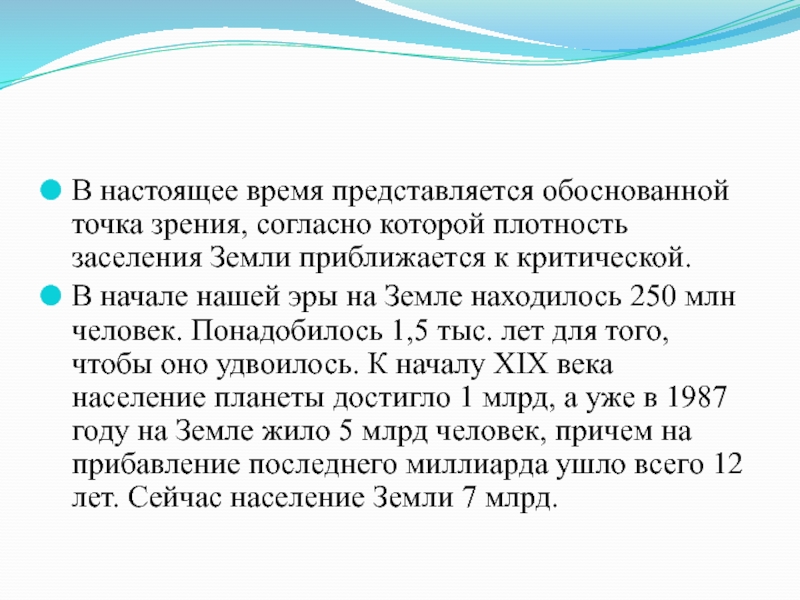 В настоящее время представляется обоснованной точка зрения, согласно которой плотность заселения Земли приближается к критической.

В начале нашей эры на Земле находилось 250 млн человек. Понадобилось 1,5 тыс. лет для того, чтобы оно удвоилось. К началу XIX века население планеты достигло 1 млрд, а уже в 1987 году на Земле жило 5 млрд человек, причем на прибавление последнего миллиарда ушло всего 12 лет. Сейчас население Земли 7 млрд.